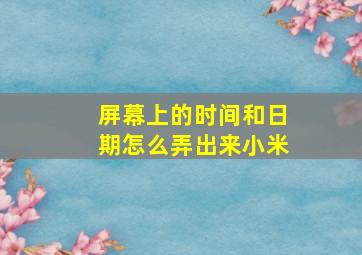 屏幕上的时间和日期怎么弄出来小米